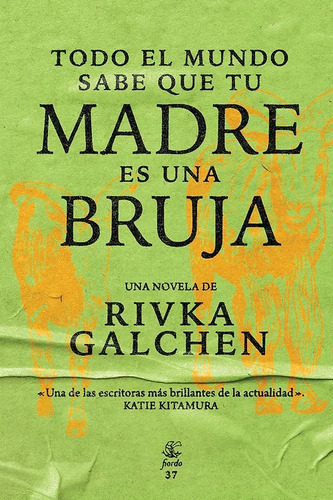 TODO EL MUNDO SABE QUE TU
MADRE
ES UNA
BRUJA

UNA NOVELA DE
RIVKA
GALCHEN

«Una de las escritoras más brillantes de la actualidad».
KATIE KITAMURA

fiordo
37